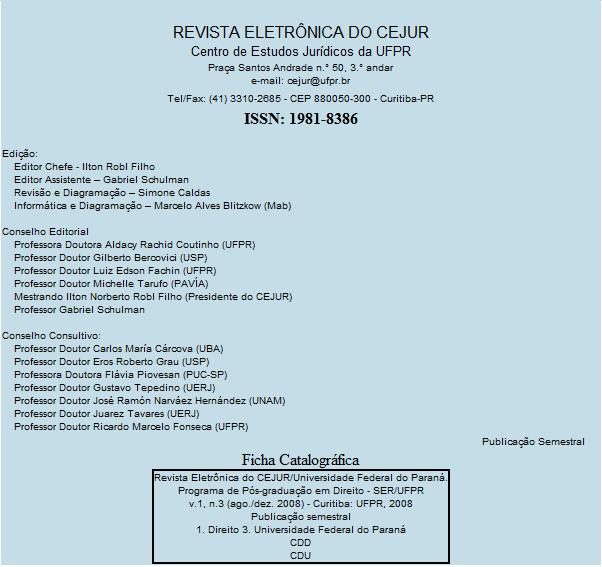 REVISTA ELETRÔNICA DO CEJUR
Centro de Estudos Jurídicos da UFPR
Praça Santos Andrade n.° 50, 3.° andar
e-mail: cejur@ufpr.br
Tel/Fax: (41) 3310-2685 - CEP 880050-300 - Curitiba-PR
ISSN: 1981-8386

Edição:
Editor Chefe - Ilton Robl Filho
Editor Assistente – Gabriel Schulman
Revisão e Diagramação – Simone Caldas
Informática e Diagramação – Marcelo Alves Blitzkow (Mab)

Conselho Editorial
Professora Doutora Aldacy Rachid Coutinho (UFPR)
Professor Doutor Gilberto Bercovici (USP)
Professor Doutor Luiz Edson Fachin (UFPR)
Professor Doutor Michelle Tarufo (PAVÍA)
Mestrando Ilton Norberto Robl Filho (Presidente do CEJUR)
Professor Gabriel Schulman

Conselho Consultivo:
Professor Doutor Carlos María Cárcova (UBA)
Professor Doutor Eros Roberto Grau (USP)
Professora Doutora Flávia Piovesan (PUC-SP)
Professor Doutor Gustavo Tepedino (UERJ)
Professor Doutor José Ramón Narváez Hernández (UNAM)
Professor Doutor Juarez Tavares (UERJ)
Professor Doutor Ricardo Marcelo Fonseca (UFPR)

Publicação Semestral

Ficha Catalográfica

Revista Eletrônica do CEJUR/Universidade Federal do Paraná.
Programa de Pós-graduação em Direito - SER/UFPR
v.1, n.3 (ago./dez. 2008) - Curitiba: UFPR, 2008
Publicação semestral
1. Direito 3. Universidade Federal do Paraná
CDD
CDU